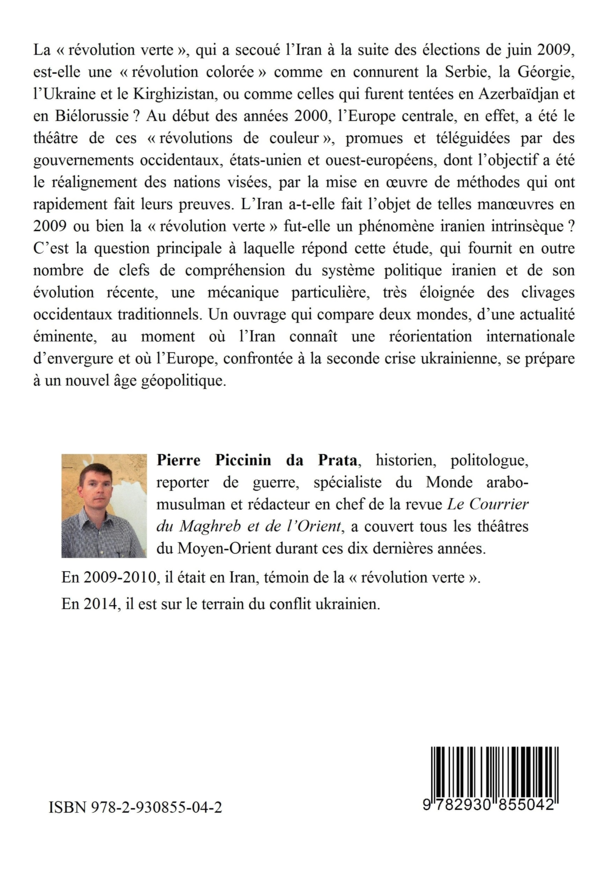 La « révolution verte », qui a secoué l'Iran à la suite des élections de juin 2009, est-elle une « révolution colorée » comme en connurent la Serbie, la Géorgie, l'Ukraine et le Kirghizistan, ou comme celles qui furent tentées en Azerbaïdjan et en Biélorussie ? Au début des années 2000, l'Europe centrale, en effet, a été le théâtre de ces « révolutions de couleur », promues et téléguidées par des gouvernements occidentaux, états-unien et ouest-européens, dont l'objectif a été le réalignement des nations visées, par la mise en œuvre de méthodes qui ont rapidement fait leurs preuves. L'Iran a-t-elle fait l'objet de telles manœuvres en 2009 ou bien la « révolution verte » fut-elle un phénomène iranien intrinsèque ? C'est la question principale à laquelle répond cette étude, qui fournit en outre nombre de clefs de compréhension du système politique iranien et de son évolution récente, une mécanique particulière, très éloignée des clivages occidentaux traditionnels. Un ouvrage qui compare deux mondes, d'une actualité éminente, au moment où l'Iran connaît une réorientation internationale d'envergure et où l'Europe, confrontée à la seconde crise ukrainienne, se prépare à un nouvel âge géopolitique.

Pierre Piccinin da Prata, historien, politologue, reporter de guerre, spécialiste du Monde arabo-musulman et rédacteur en chef de la revue Le Courrier du Maghreb et de l'Orient, a couvert tous les théâtres du Moyen-Orient durant ces dix dernières années.

En 2009-2010, il était en Iran, témoin de la « révolution verte ».

En 2014, il est sur le terrain du conflit ukrainien.

ISBN 978-2-930855-04-2

9 782930 855042